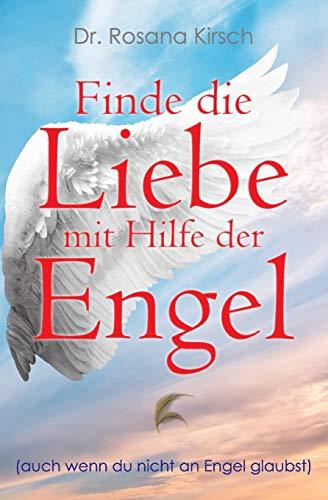 Dr. Rosana Kirsch

Finde die Liebe mit Hilfe der Engel

(auch wenn du nicht an Engel glaubst)